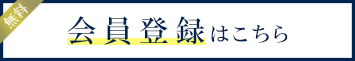 無料

会員登録はこちら